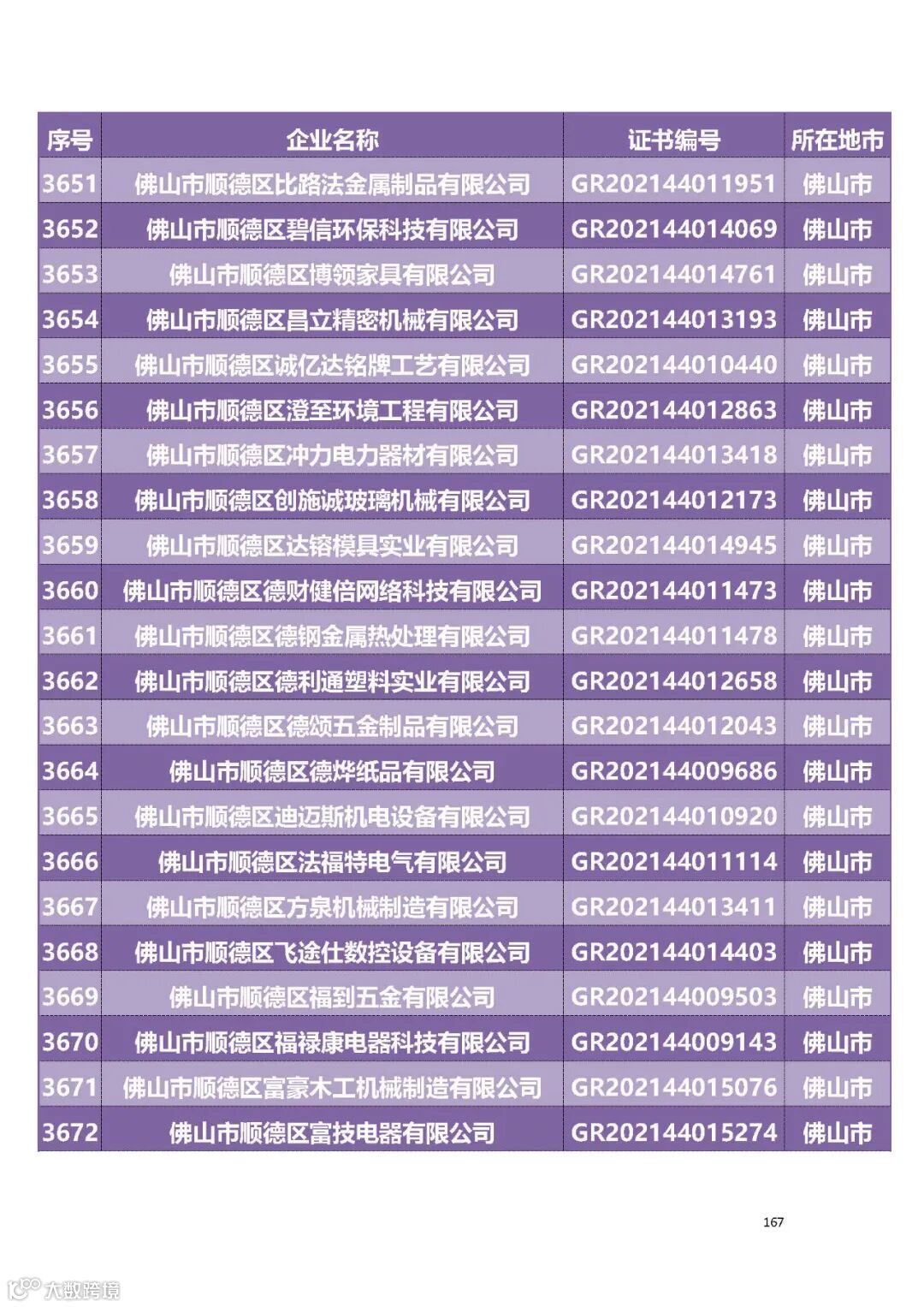 | 序号 | 企业名称 | 证书编号 | 所在地市 |
|---|---|---|---|
| 3651 | 佛山市顺德区比路法金属制品有限公司 | GR202144011951 | 佛山市 |
| 3652 | 佛山市顺德区碧信环保科技有限公司 | GR202144014069 | 佛山市 |
| 3653 | 佛山市顺德区博领家具有限公司 | GR202144014761 | 佛山市 |
| 3654 | 佛山市顺德区昌立精密机械有限公司 | GR202144013193 | 佛山市 |
| 3655 | 佛山市顺德区诚亿达铭牌工艺有限公司 | GR202144010440 | 佛山市 |
| 3656 | 佛山市顺德区澄至环境工程有限公司 | GR202144012863 | 佛山市 |
| 3657 | 佛山市顺德区冲力电力器材有限公司 | GR202144013418 | 佛山市 |
| 3658 | 佛山市顺德区创施诚玻璃机械有限公司 | GR202144012173 | 佛山市 |
| 3659 | 佛山市顺德区达镕模具实业有限公司 | GR202144014945 | 佛山市 |
| 3660 | 佛山市顺德区德财健倍网络科技有限公司 | GR202144011473 | 佛山市 |
| 3661 | 佛山市顺德区德钢金属热处理有限公司 | GR202144011478 | 佛山市 |
| 3662 | 佛山市顺德区德利通塑料实业有限公司 | GR202144012658 | 佛山市 |
| 3663 | 佛山市顺德区德颂五金制品有限公司 | GR202144012043 | 佛山市 |
| 3664 | 佛山市顺德区德烨纸品有限公司 | GR202144009686 | 佛山市 |
| 3665 | 佛山市顺德区迪迈斯机电设备有限公司 | GR202144010920 | 佛山市 |
| 3666 | 佛山市顺德区法福特电气有限公司 | GR202144011114 | 佛山市 |
| 3667 | 佛山市顺德区方泉机械制造有限公司 | GR202144013411 | 佛山市 |
| 3668 | 佛山市顺德区飞途仕数控设备有限公司 | GR202144014403 | 佛山市 |
| 3669 | 佛山市顺德区福到五金有限公司 | GR202144009503 | 佛山市 |
| 3670 | 佛山市顺德区福禄康电器科技有限公司 | GR202144009143 | 佛山市 |
| 3671 | 佛山市顺德区富豪木工机械制造有限公司 | GR202144015076 | 佛山市 |
| 3672 | 佛山市顺德区富技电器有限公司 | GR202144015274 | 佛山市 |

167

大数跨境